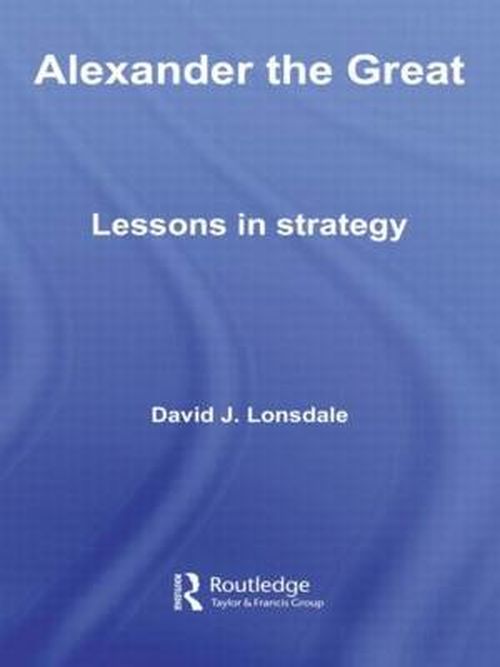 Alexander the Great

Lessons in strategy

David J. Lonsdale

Routledge
Taylor & Francis Group